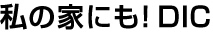 私の家にも! DIC